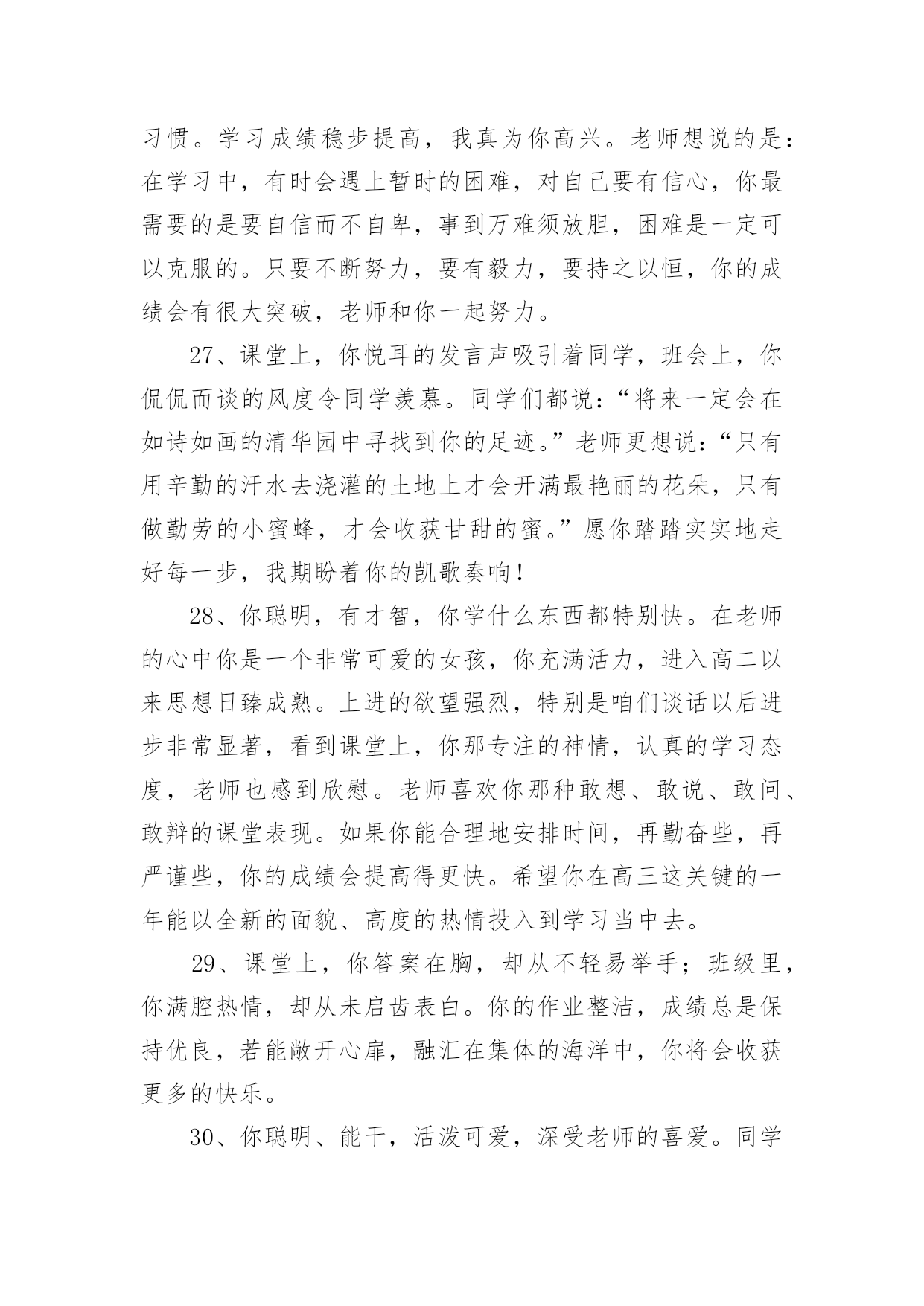 习惯。学习成绩稳步提高，我真为你高兴。老师想说的是：在学习中，有时会遇上暂时的困难，对自己要有信心，你最需要的是要自信而不自卑，事到万难须放胆，困难是一定可以克服的。只要不断努力，要有毅力，要持之以恒，你的成绩会有很大突破，老师和你一起努力。

27、课堂上，你悦耳的发言声吸引着同学，班会上，你侃侃而谈的风度令同学羡慕。同学们都说：“将来一定会在如诗如画的清华园中寻找到你的足迹。”老师更想说：“只有用辛勤的汗水去浇灌的土地上才会开满最艳丽的花朵，只有做勤劳的小蜜蜂，才会收获甘甜的蜜。”愿你踏踏实实地走好每一步，我期盼着你的凯歌奏响！

28、你聪明，有才智，你学什么东西都特别快。在老师的心中你是一个非常可爱的女孩，你充满活力，进入高二以来思想日臻成熟。上进的欲望强烈，特别是咱们谈话以后进步非常显著，看到课堂上，你那专注的神情，认真的学习态度，老师也感到欣慰。老师喜欢你那种敢想、敢说、敢问、敢辩的课堂表现。如果你能合理地安排时间，再勤奋些，再严谨些，你的成绩会提高得更快。希望你在高三这关键的一年能以全新的面貌、高度的热情投入到学习当中去。

29、课堂上，你答案在胸，却从不轻易举手；班级里，你满腔热情，却从未启齿表白。你的作业整洁，成绩总是保持优良，若能敞开心扉，融汇在集体的海洋中，你将会收获更多的快乐。

30、你聪明、能干，活泼可爱，深受老师的喜爱。同学